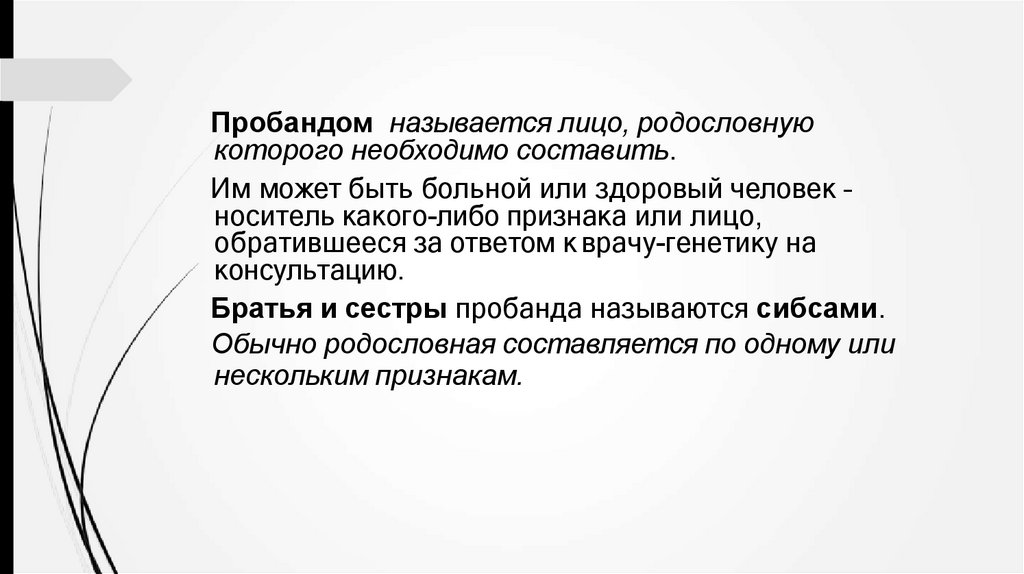 Пробандом называется лицо, родословную которого необходимо составить.

Им может быть больной или здоровый человек - носитель какого-либо признака или лицо, обратившееся за ответом к врачу-генетику на консультацию.

Братья и сестры пробанда называются сибсами.

Обычно родословная составляется по одному или нескольким признакам.